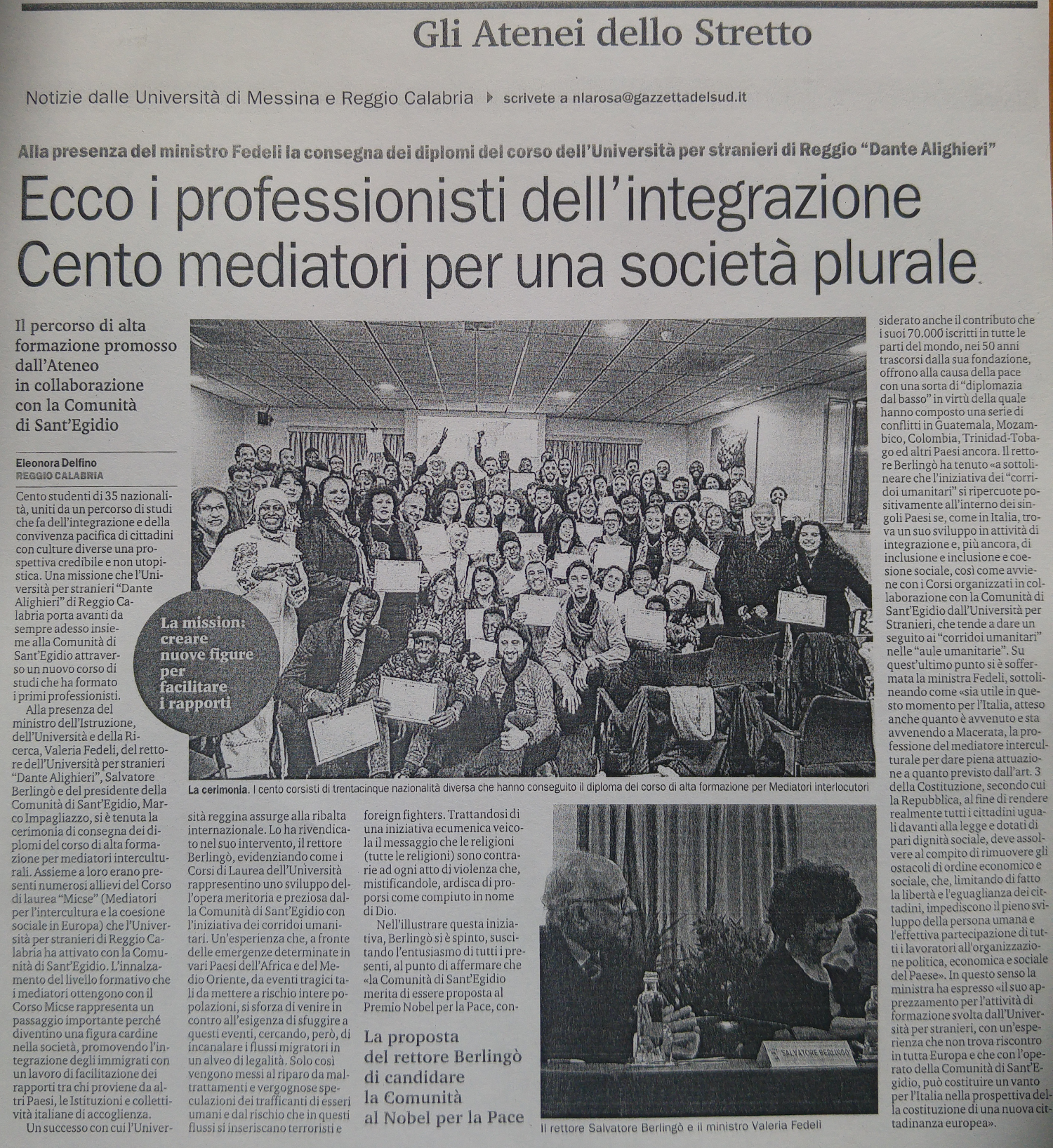 Gli Atenei dello Stretto

Notizie dalle Università di Messina e Reggio Calabria scrivete a nlarosa@gazzettadelsud.it

Alla presenza del ministro Fedeli la consegna dei diplomi del corso dell'Università per stranieri di Reggio "Dante Alighieri"

Ecco i professionisti dell'integrazione Cento mediatori per una società plurale

Il percorso di alta formazione promosso dall'Ateneo in collaborazione con la Comunità di Sant'Egidio

Eleonora Delfino
REGGIO CALABRIA

Cento studenti di 35 nazionalità, uniti da un percorso di studi che fa dell'integrazione e della convivenza pacifica di cittadini con culture diverse una prospettiva credibile e non utopistica. Una missione che l'Università per stranieri "Dante Alighieri" di Reggio Calabria porta avanti da sempre adesso insieme alla Comunità di Sant'Egidio attraverso un nuovo corso di studi che ha formato i primi professionisti.

Alla presenza del ministro dell'Istruzione, dell'Università e della Ricerca, Valeria Fedeli, del rettore dell'Università per stranieri "Dante Alighieri", Salvatore Berlingò e del presidente della Comunità di Sant'Egidio, Marco Impagliazzo, si è tenuta la cerimonia di consegna dei diplomi del corso di alta formazione per mediatori interculturali. Assieme a loro erano presenti numerosi allievi del Corso di laurea "Micse" (Mediatori per l'intercultura e la coesione sociale in Europa) che l'Università per stranieri di Reggio Calabria ha attivato con la Comunità di Sant'Egidio. L'innalzamento del livello formativo che i mediatori ottengono con il Corso Micse rappresenta un passaggio importante perché diventino una figura cardine nella società, promovendo l'integrazione degli immigrati con un lavoro di facilitazione dei rapporti tra chi proviene da altri Paesi, le Istituzioni e collettività italiane di accoglienza.

Un successo con cui l'Università reggina assurge alla ribalta internazionale. Lo ha rivendicato nel suo intervento, il rettore Berlingò, evidenziando come i Corsi di Laurea dell'Università rappresentino uno sviluppo dell'opera meritoria e preziosa dalla Comunità di Sant'Egidio con l'iniziativa dei corridoi umanitari. Un'esperienza che, a fronte delle emergenze determinate in vari Paesi dell'Africa e del Medio Oriente, da eventi tragici tali da mettere a rischio intere popolazioni, si sforza di venire in contro all'esigenza di sfuggire a questi eventi, cercando, però, di incanalare i flussi migratori in un alveo di legalità. Solo così vengono messi al riparo da maltrattamenti e vergognose speculazioni dei trafficanti di esseri umani e dal rischio che in questi flussi si inseriscano terroristi e foreign fighters. Trattandosi di una iniziativa ecumenica veicola il messaggio che le religioni (tutte le religioni) sono contrarie ad ogni atto di violenza che, mistificandole, ardisca di proporsi come compiuto in nome di Dio.

Nell'illustrare questa iniziativa, Berlingò si è spinto, suscitando l'entusiasmo di tutti i presenti, al punto di affermare che «la Comunità di Sant'Egidio merita di essere proposta al Premio Nobel per la Pace, considerato anche il contributo che i suoi 70.000 iscritti in tutte le parti del mondo, nei 50 anni trascorsi dalla sua fondazione, offrono alla causa della pace con una sorta di "diplomazia dal basso" in virtù della quale hanno composto una serie di conflitti in Guatemala, Mozambico, Colombia, Trinidad-Tobago ed altri Paesi ancora. Il rettore Berlingò ha tenuto «a sottolineare che l'iniziativa dei "corridoi umanitari" si ripercuote positivamente all'interno dei singoli Paesi se, come in Italia, trova un suo sviluppo in attività di integrazione e, più ancora, di inclusione e inclusione e coesione sociale, così come avviene con i Corsi organizzati in collaborazione con la Comunità di Sant'Egidio dall'Università per Stranieri, che tende a dare un seguito ai "corridoi umanitari" nelle "aule umanitarie". Su quest'ultimo punto si è soffermata la ministra Fedeli, sottolineando come «sia utile in questo momento per l'Italia, atteso anche quanto è avvenuto e sta avvenendo a Macerata, la professione del mediatore interculturale per dare piena attuazione a quanto previsto dall'art. 3 della Costituzione, secondo cui la Repubblica, al fine di rendere realmente tutti i cittadini uguali davanti alla legge e dotati di pari dignità sociale, deve assolvere al compito di rimuovere gli ostacoli di ordine economico e sociale, che, limitando di fatto la libertà e l'eguaglianza dei cittadini, impediscono il pieno sviluppo della persona umana e l'effettiva partecipazione di tutti i lavoratori all'organizzazione politica, economica e sociale del Paese». In questo senso la ministra ha espresso «il suo apprezzamento per l'attività di formazione svolta dall'Università per stranieri, con un'esperienza che non trova riscontro in tutta Europa e che con l'operato della Comunità di Sant'Egidio, può costituire un vanto per l'Italia nella prospettiva della costituzione di una nuova cittadinanza europea».

La mission: creare nuove figure per facilitare i rapporti

La cerimonia. I cento corsisti di trentacinque nazionalità diversa che hanno conseguito il diploma del corso di alta formazione per Mediatori interlocutori

La proposta del rettore Berlingò di candidare la Comunità al Nobel per la Pace

SALVATORE BERLINGÒ

Il rettore Salvatore Berlingò e il ministro Valeria Fedeli